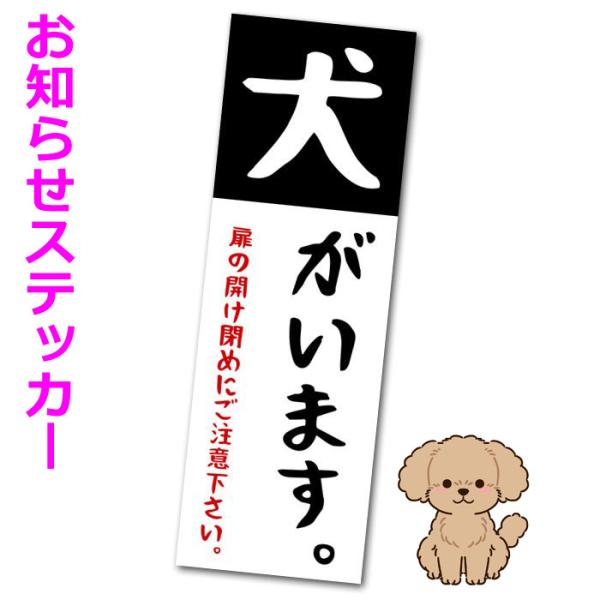 お知らせステッカー

犬

がいます。

扉の開け閉めにご注意下さい。